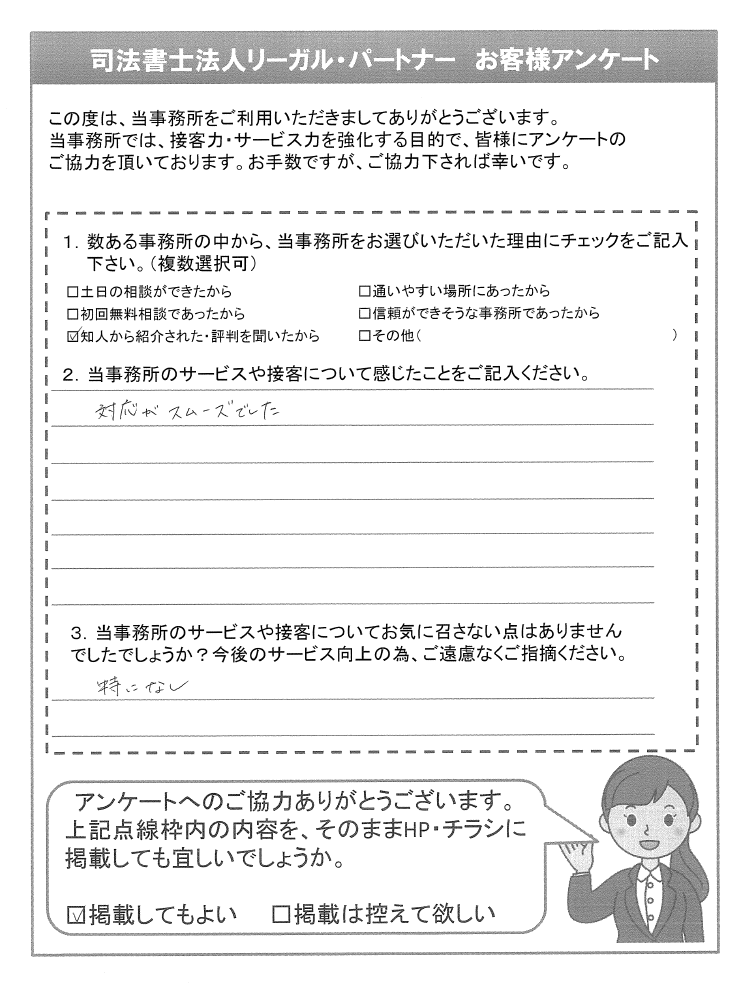 司法書士法人リーガル・パートナー　お客様アンケート

この度は、当事務所をご利用いただきましてありがとうございます。
当事務所では、接客力・サービス力を強化する目的で、皆様にアンケートのご協力を頂いております。お手数ですが、ご協力下されば幸いです。

1. 数ある事務所の中から、当事務所をお選びいただいた理由にチェックをご記入下さい。（複数選択可）

☐土日の相談ができたから
☐初回無料相談であったから
☑知人から紹介された・評判を聞いたから
☐通いやすい場所にあったから
☐信頼ができそうな事務所であったから
☐その他（　　　　　　　　　　　　）

2. 当事務所のサービスや接客について感じたことをご記入ください。

対応がスムーズでした

3. 当事務所のサービスや接客についてお気に召さない点はありませんでしたでしょうか？今後のサービス向上の為、ご遠慮なくご指摘ください。

特になし

アンケートへのご協力ありがとうございます。
上記点線枠内の内容を、そのままHP・チラシに掲載しても宜しいでしょうか。

☑掲載してもよい　☐掲載は控えて欲しい